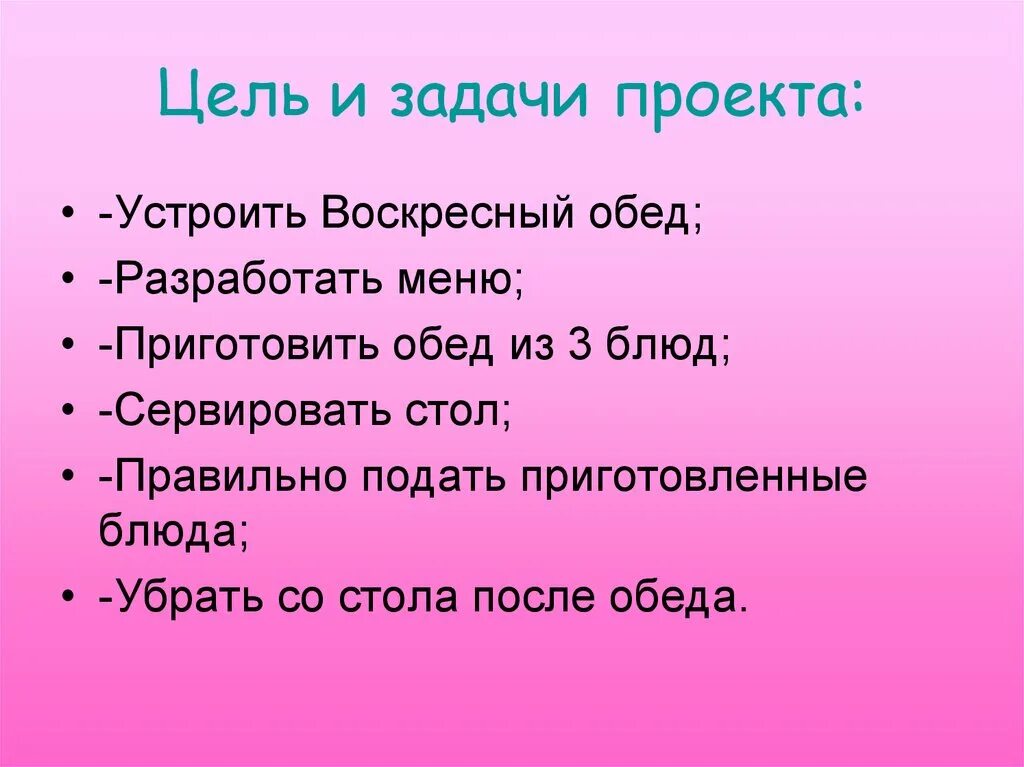 Цель и задачи проекта:

• -Устроить Воскресный обед;
• -Разработать меню;
• -Приготовить обед из 3 блюд;
• -Сервировать стол;
• -Правильно подать приготовленные блюда;
• -Убрать со стола после обеда.